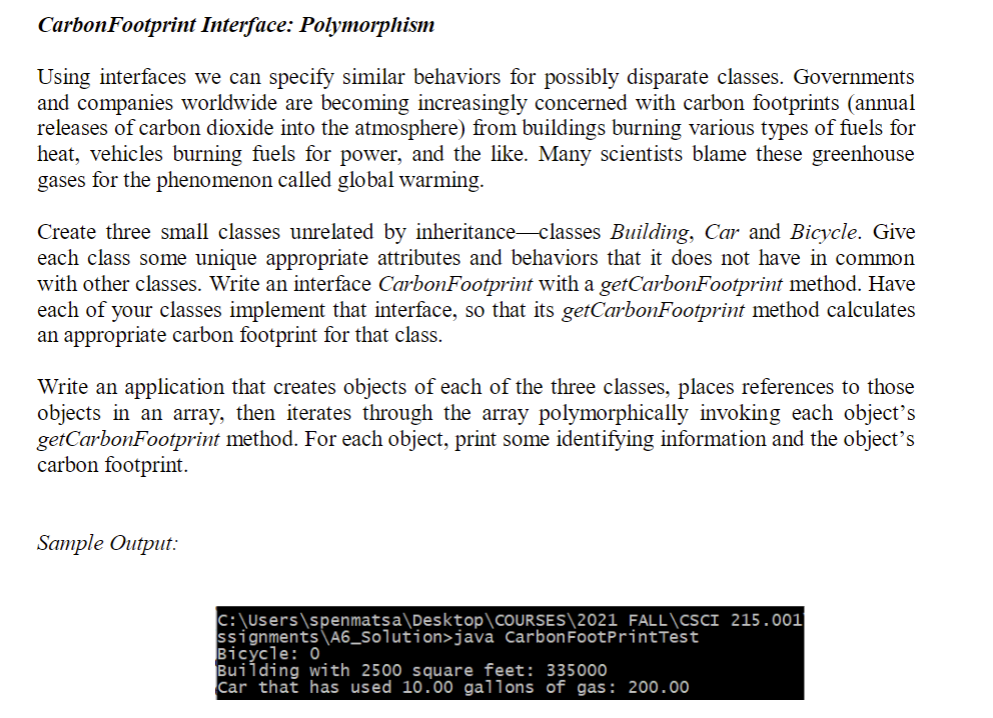 CarbonFootprint Interface: Polymorphism

Using interfaces we can specify similar behaviors for possibly disparate classes. Governments and companies worldwide are becoming increasingly concerned with carbon footprints (annual releases of carbon dioxide into the atmosphere) from buildings burning various types of fuels for heat, vehicles burning fuels for power, and the like. Many scientists blame these greenhouse gases for the phenomenon called global warming.

Create three small classes unrelated by inheritance—classes Building, Car and Bicycle. Give each class some unique appropriate attributes and behaviors that it does not have in common with other classes. Write an interface CarbonFootprint with a getCarbonFootprint method. Have each of your classes implement that interface, so that its getCarbonFootprint method calculates an appropriate carbon footprint for that class.

Write an application that creates objects of each of the three classes, places references to those objects in an array, then iterates through the array polymorphically invoking each object's getCarbonFootprint method. For each object, print some identifying information and the object's carbon footprint.

Sample Output:

C:\Users\spenmatsa\Desktop\COURSES\2021 FALL\CSCI 215.001
ssignments\A6_Solution>java CarbonFootPrintTest
Bicycle: 0
Building with 2500 square feet: 335000
Car that has used 10.00 gallons of gas: 200.00